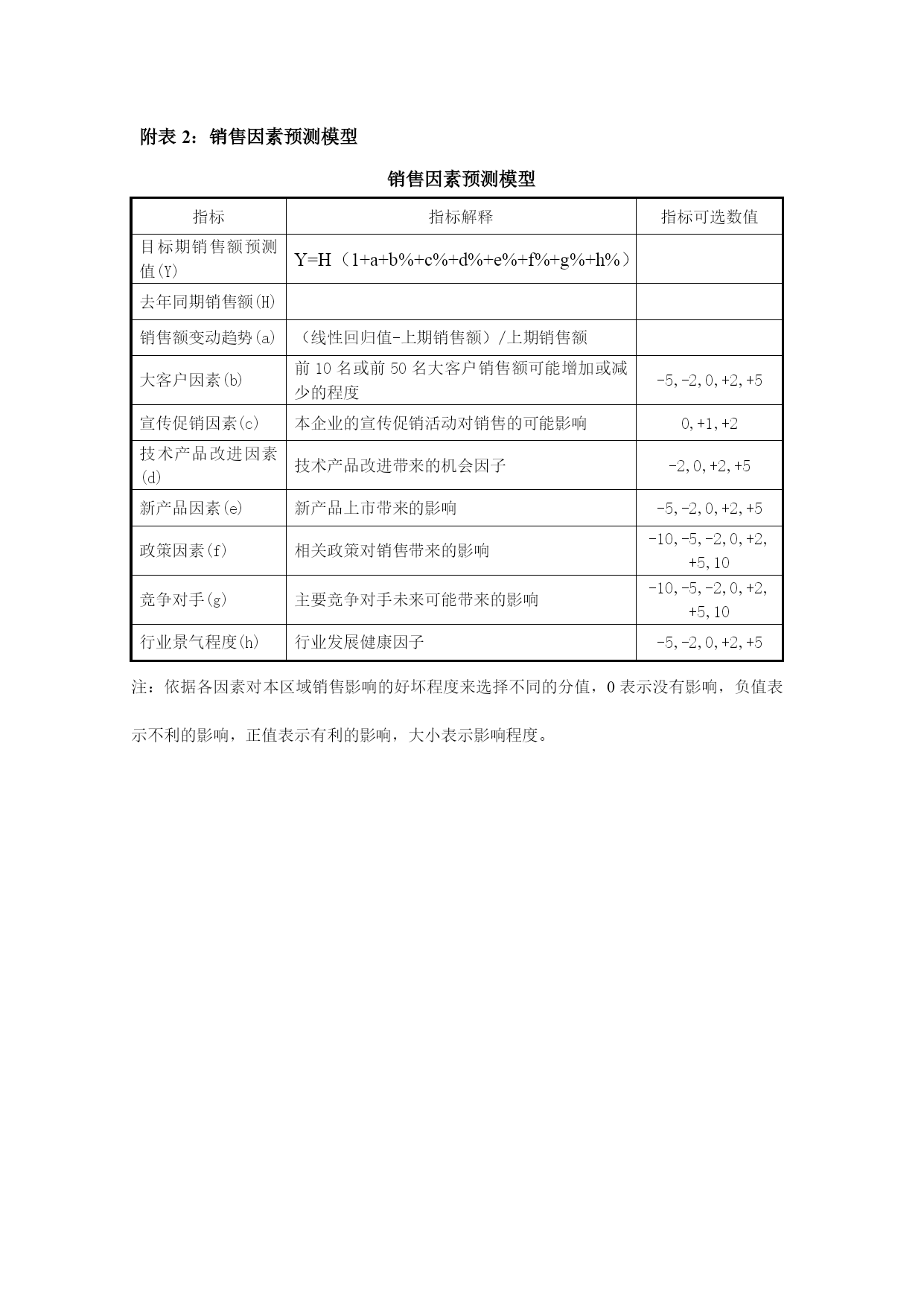 附表 2：销售因素预测模型

销售因素预测模型

| 指标 | 指标解释 | 指标可选数值 |
|---|---|---|
| 目标期销售额预测值(Y) | Y=H（1+a+b%+c%+d%+e%+f%+g%+h%） | |
| 去年同期销售额(H) | | |
| 销售额变动趋势(a) | （线性回归值-上期销售额）/上期销售额 | |
| 大客户因素(b) | 前 10 名或前 50 名大客户销售额可能增加或减少的程度 | -5,-2,0,+2,+5 |
| 宣传促销因素(c) | 本企业的宣传促销活动对销售的可能影响 | 0,+1,+2 |
| 技术产品改进因素(d) | 技术产品改进带来的机会因子 | -2,0,+2,+5 |
| 新产品因素(e) | 新产品上市带来的影响 | -5,-2,0,+2,+5 |
| 政策因素(f) | 相关政策对销售带来的影响 | -10,-5,-2,0,+2,+5,10 |
| 竞争对手(g) | 主要竞争对手未来可能带来的影响 | -10,-5,-2,0,+2,+5,10 |
| 行业景气程度(h) | 行业发展健康因子 | -5,-2,0,+2,+5 |

注：依据各因素对本区域销售影响的好坏程度来选择不同的分值，0 表示没有影响，负值表示不利的影响，正值表示有利的影响，大小表示影响程度。